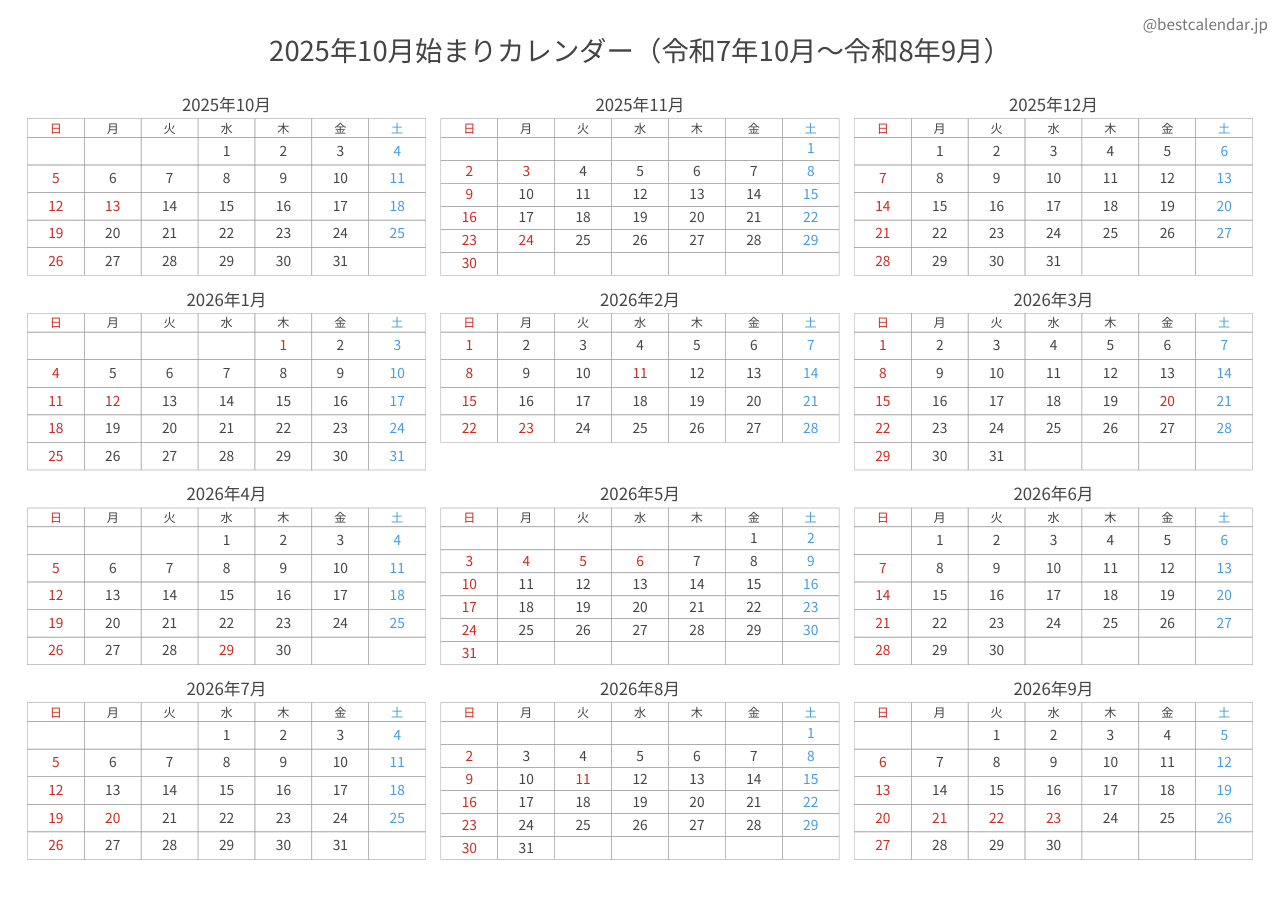 @bestcalendar.jp

2025年10月始まりカレンダー（令和7年10月～令和8年9月）

2025年10月

| 日 | 月 | 火 | 水 | 木 | 金 | 土 |
|---|---|---|---|---|---|---|
| | | | 1 | 2 | 3 | 4 |
| 5 | 6 | 7 | 8 | 9 | 10 | 11 |
| 12 | 13 | 14 | 15 | 16 | 17 | 18 |
| 19 | 20 | 21 | 22 | 23 | 24 | 25 |
| 26 | 27 | 28 | 29 | 30 | 31 | |

2025年11月

| 日 | 月 | 火 | 水 | 木 | 金 | 土 |
|---|---|---|---|---|---|---|
| | | | | | | 1 |
| 2 | 3 | 4 | 5 | 6 | 7 | 8 |
| 9 | 10 | 11 | 12 | 13 | 14 | 15 |
| 16 | 17 | 18 | 19 | 20 | 21 | 22 |
| 23 | 24 | 25 | 26 | 27 | 28 | 29 |
| 30 | | | | | | |

2025年12月

| 日 | 月 | 火 | 水 | 木 | 金 | 土 |
|---|---|---|---|---|---|---|
| | 1 | 2 | 3 | 4 | 5 | 6 |
| 7 | 8 | 9 | 10 | 11 | 12 | 13 |
| 14 | 15 | 16 | 17 | 18 | 19 | 20 |
| 21 | 22 | 23 | 24 | 25 | 26 | 27 |
| 28 | 29 | 30 | 31 | | | |

2026年1月

| 日 | 月 | 火 | 水 | 木 | 金 | 土 |
|---|---|---|---|---|---|---|
| | | | | 1 | 2 | 3 |
| 4 | 5 | 6 | 7 | 8 | 9 | 10 |
| 11 | 12 | 13 | 14 | 15 | 16 | 17 |
| 18 | 19 | 20 | 21 | 22 | 23 | 24 |
| 25 | 26 | 27 | 28 | 29 | 30 | 31 |

2026年2月

| 日 | 月 | 火 | 水 | 木 | 金 | 土 |
|---|---|---|---|---|---|---|
| 1 | 2 | 3 | 4 | 5 | 6 | 7 |
| 8 | 9 | 10 | 11 | 12 | 13 | 14 |
| 15 | 16 | 17 | 18 | 19 | 20 | 21 |
| 22 | 23 | 24 | 25 | 26 | 27 | 28 |

2026年3月

| 日 | 月 | 火 | 水 | 木 | 金 | 土 |
|---|---|---|---|---|---|---|
| 1 | 2 | 3 | 4 | 5 | 6 | 7 |
| 8 | 9 | 10 | 11 | 12 | 13 | 14 |
| 15 | 16 | 17 | 18 | 19 | 20 | 21 |
| 22 | 23 | 24 | 25 | 26 | 27 | 28 |
| 29 | 30 | 31 | | | | |

2026年4月

| 日 | 月 | 火 | 水 | 木 | 金 | 土 |
|---|---|---|---|---|---|---|
| | | | 1 | 2 | 3 | 4 |
| 5 | 6 | 7 | 8 | 9 | 10 | 11 |
| 12 | 13 | 14 | 15 | 16 | 17 | 18 |
| 19 | 20 | 21 | 22 | 23 | 24 | 25 |
| 26 | 27 | 28 | 29 | 30 | | |

2026年5月

| 日 | 月 | 火 | 水 | 木 | 金 | 土 |
|---|---|---|---|---|---|---|
| | | | | | 1 | 2 |
| 3 | 4 | 5 | 6 | 7 | 8 | 9 |
| 10 | 11 | 12 | 13 | 14 | 15 | 16 |
| 17 | 18 | 19 | 20 | 21 | 22 | 23 |
| 24 | 25 | 26 | 27 | 28 | 29 | 30 |
| 31 | | | | | | |

2026年6月

| 日 | 月 | 火 | 水 | 木 | 金 | 土 |
|---|---|---|---|---|---|---|
| | 1 | 2 | 3 | 4 | 5 | 6 |
| 7 | 8 | 9 | 10 | 11 | 12 | 13 |
| 14 | 15 | 16 | 17 | 18 | 19 | 20 |
| 21 | 22 | 23 | 24 | 25 | 26 | 27 |
| 28 | 29 | 30 | | | | |

2026年7月

| 日 | 月 | 火 | 水 | 木 | 金 | 土 |
|---|---|---|---|---|---|---|
| | | | 1 | 2 | 3 | 4 |
| 5 | 6 | 7 | 8 | 9 | 10 | 11 |
| 12 | 13 | 14 | 15 | 16 | 17 | 18 |
| 19 | 20 | 21 | 22 | 23 | 24 | 25 |
| 26 | 27 | 28 | 29 | 30 | 31 | |

2026年8月

| 日 | 月 | 火 | 水 | 木 | 金 | 土 |
|---|---|---|---|---|---|---|
| | | | | | | 1 |
| 2 | 3 | 4 | 5 | 6 | 7 | 8 |
| 9 | 10 | 11 | 12 | 13 | 14 | 15 |
| 16 | 17 | 18 | 19 | 20 | 21 | 22 |
| 23 | 24 | 25 | 26 | 27 | 28 | 29 |
| 30 | 31 | | | | | |

2026年9月

| 日 | 月 | 火 | 水 | 木 | 金 | 土 |
|---|---|---|---|---|---|---|
| | | 1 | 2 | 3 | 4 | 5 |
| 6 | 7 | 8 | 9 | 10 | 11 | 12 |
| 13 | 14 | 15 | 16 | 17 | 18 | 19 |
| 20 | 21 | 22 | 23 | 24 | 25 | 26 |
| 27 | 28 | 29 | 30 | | | |